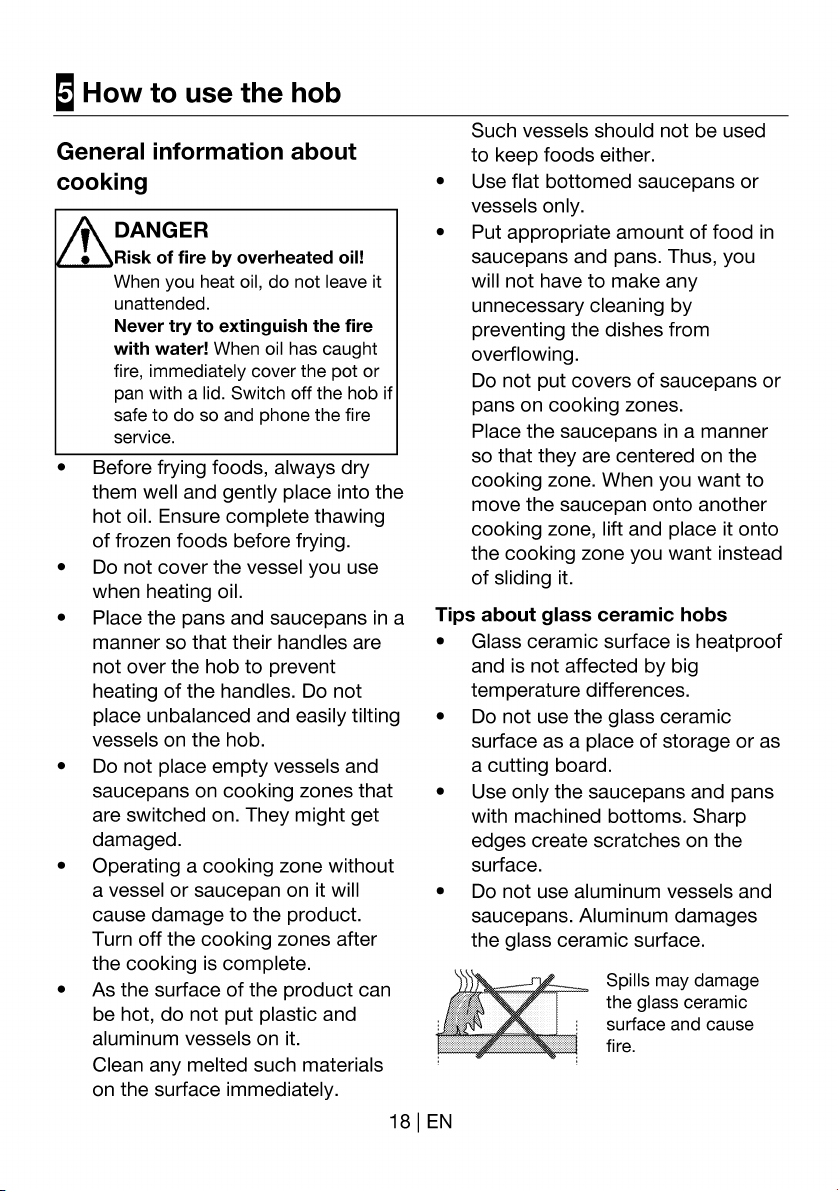 5 How to use the hob

General information about cooking

DANGER
Risk of fire by overheated oil!
When you heat oil, do not leave it unattended.
Never try to extinguish the fire with water! When oil has caught fire, immediately cover the pot or pan with a lid. Switch off the hob if safe to do so and phone the fire service.

• Before frying foods, always dry them well and gently place into the hot oil. Ensure complete thawing of frozen foods before frying.
• Do not cover the vessel you use when heating oil.
• Place the pans and saucepans in a manner so that their handles are not over the hob to prevent heating of the handles. Do not place unbalanced and easily tilting vessels on the hob.
• Do not place empty vessels and saucepans on cooking zones that are switched on. They might get damaged.
• Operating a cooking zone without a vessel or saucepan on it will cause damage to the product. Turn off the cooking zones after the cooking is complete.
• As the surface of the product can be hot, do not put plastic and aluminum vessels on it. Clean any melted such materials on the surface immediately. Such vessels should not be used to keep foods either.
• Use flat bottomed saucepans or vessels only.
• Put appropriate amount of food in saucepans and pans. Thus, you will not have to make any unnecessary cleaning by preventing the dishes from overflowing. Do not put covers of saucepans or pans on cooking zones. Place the saucepans in a manner so that they are centered on the cooking zone. When you want to move the saucepan onto another cooking zone, lift and place it onto the cooking zone you want instead of sliding it.

Tips about glass ceramic hobs
• Glass ceramic surface is heatproof and is not affected by big temperature differences.
• Do not use the glass ceramic surface as a place of storage or as a cutting board.
• Use only the saucepans and pans with machined bottoms. Sharp edges create scratches on the surface.
• Do not use aluminum vessels and saucepans. Aluminum damages the glass ceramic surface.

Spills may damage the glass ceramic surface and cause fire.

18 | EN